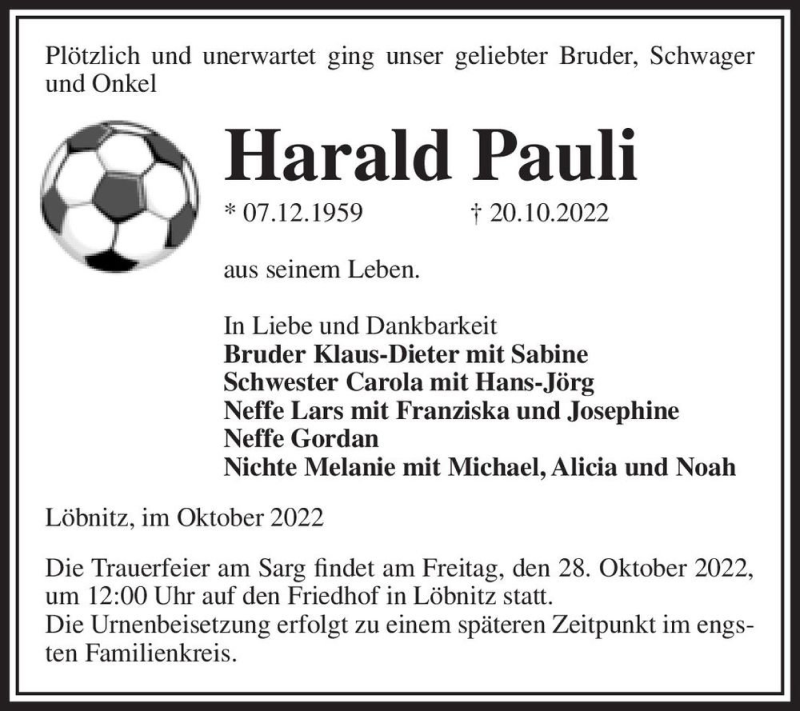 Plötzlich und unerwartet ging unser geliebter Bruder, Schwager und Onkel

Harald Pauli

* 07.12.1959 † 20.10.2022

aus seinem Leben.

In Liebe und Dankbarkeit
Bruder Klaus-Dieter mit Sabine
Schwester Carola mit Hans-Jörg
Neffe Lars mit Franziska und Josephine
Neffe Gordan
Nichte Melanie mit Michael, Alicia und Noah

Löbnitz, im Oktober 2022

Die Trauerfeier am Sarg findet am Freitag, den 28. Oktober 2022, um 12:00 Uhr auf den Friedhof in Löbnitz statt.
Die Urnenbeisetzung erfolgt zu einem späteren Zeitpunkt im engsten Familienkreis.